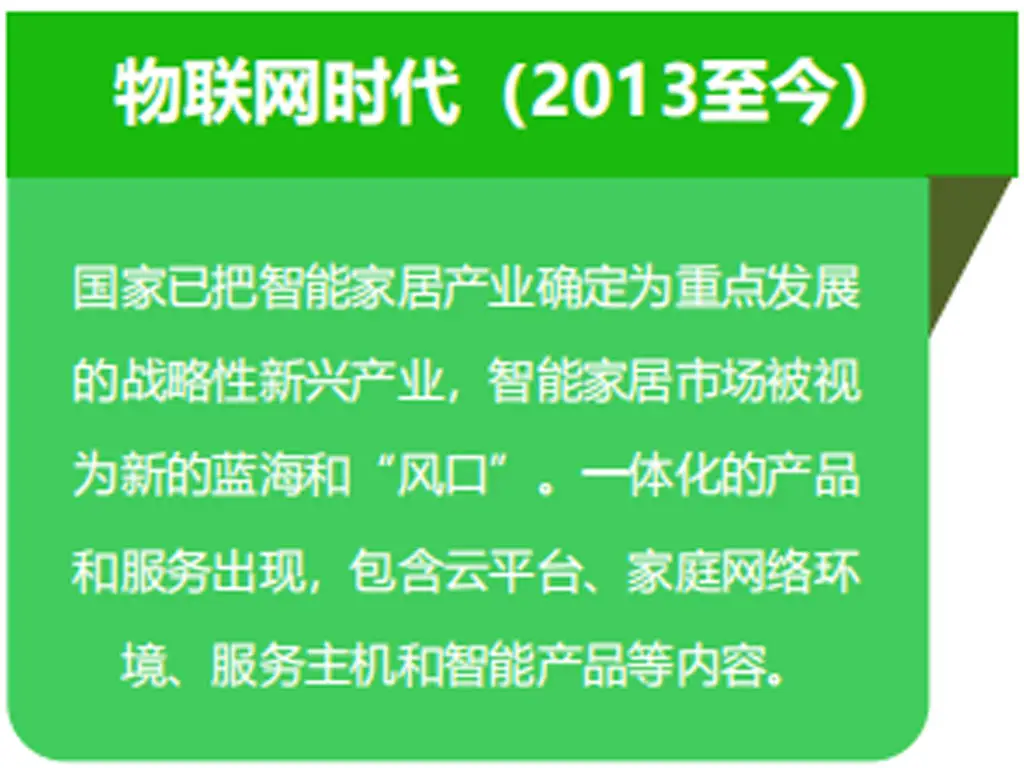 物联网时代（2013至今）

国家已把智能家居产业确定为重点发展的战略性新兴产业，智能家居市场被视为新的蓝海和“风口”。一体化的产品和服务出现，包含云平台、家庭网络环境、服务主机和智能产品等内容。